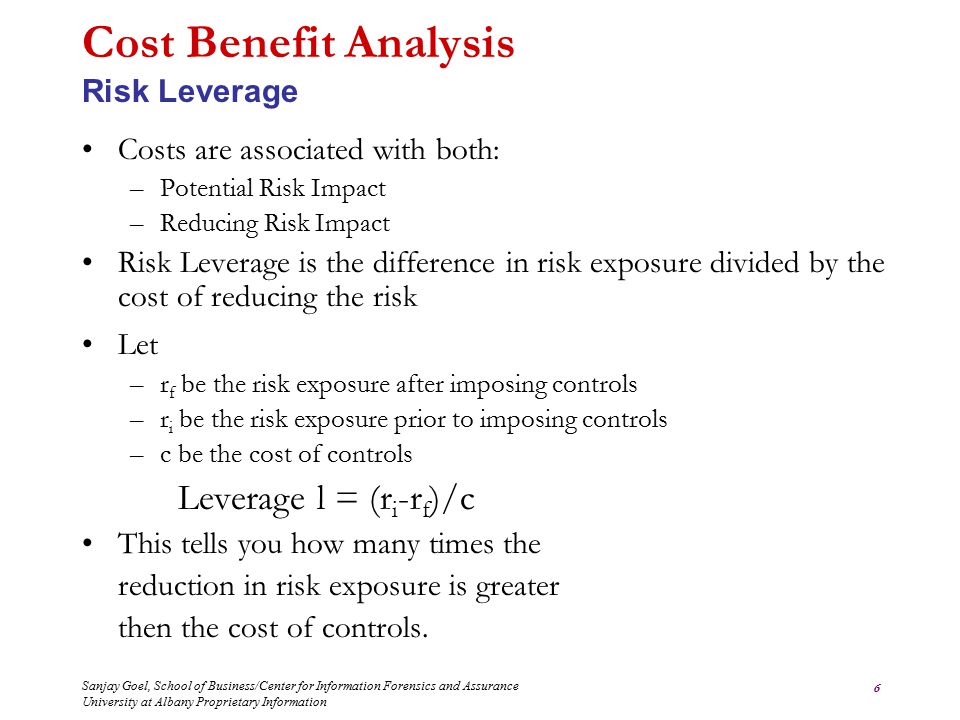 Cost Benefit Analysis
Risk Leverage

• Costs are associated with both:
– Potential Risk Impact
– Reducing Risk Impact

• Risk Leverage is the difference in risk exposure divided by the cost of reducing the risk

• Let
– $r_f$ be the risk exposure after imposing controls
– $r_i$ be the risk exposure prior to imposing controls
– c be the cost of controls

Leverage $l = (r_i - r_f)/c$

• This tells you how many times the reduction in risk exposure is greater then the cost of controls.

Sanjay Goel, School of Business/Center for Information Forensics and Assurance
University at Albany Proprietary Information

6